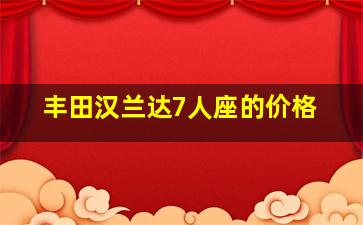 丰田汉兰达7人座的价格